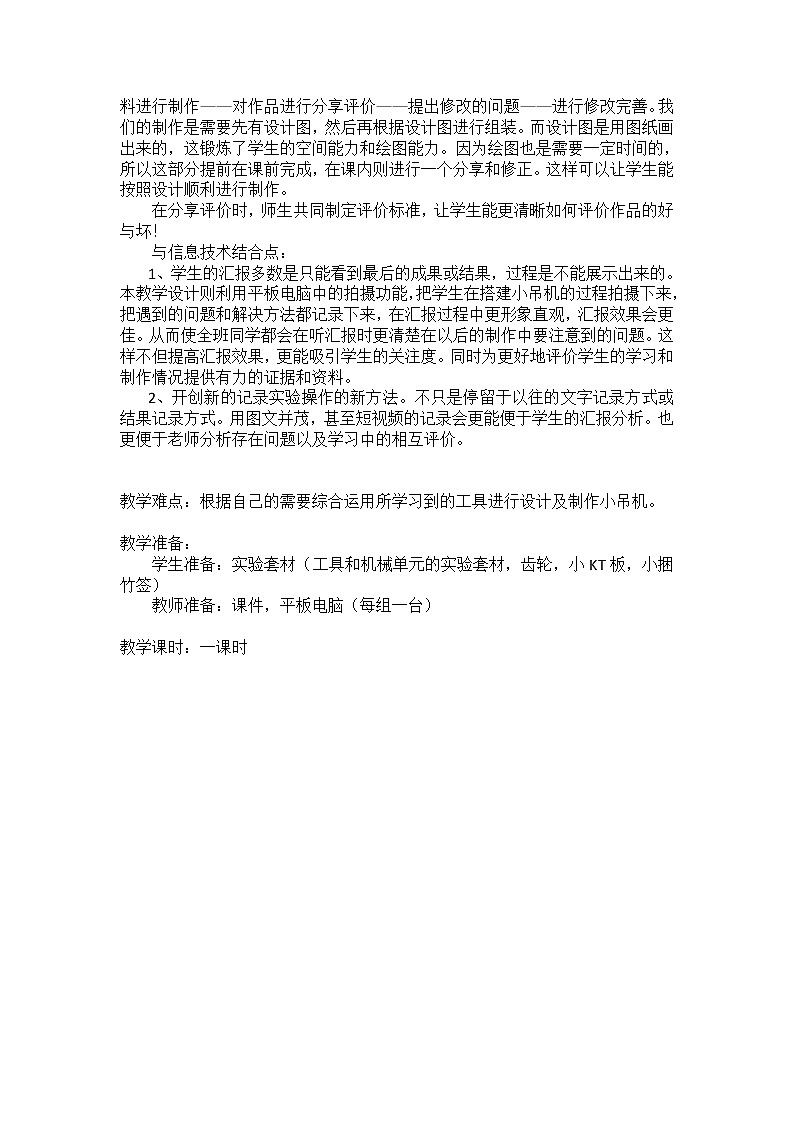 料进行制作——对作品进行分享评价——提出修改的问题——进行修改完善。我们的制作是需要先有设计图，然后再根据设计图进行组装。而设计图是用图纸画出来的，这锻炼了学生的空间能力和绘图能力。因为绘图也是需要一定时间的，所以这部分提前在课前完成，在课内则进行一个分享和修正。这样可以让学生能按照设计顺利进行制作。

在分享评价时，师生共同制定评价标准，让学生能更清晰如何评价作品的好与坏！

与信息技术结合点：

1、学生的汇报多数是只能看到最后的成果或结果，过程是不能展示出来的。本教学设计则利用平板电脑中的拍摄功能，把学生在搭建小吊机的过程拍摄下来，把遇到的问题和解决方法都记录下来，在汇报过程中更形象直观，汇报效果会更佳。从而使全班同学都会在听汇报时更清楚在以后的制作中要注意到的问题。这样不但提高汇报效果，更能吸引学生的关注度。同时为更好地评价学生的学习和制作情况提供有力的证据和资料。

2、开创新的记录实验操作的新方法。不只是停留于以往的文字记录方式或结果记录方式。用图文并茂，甚至短视频的记录会更能便于学生的汇报分析。也更便于老师分析存在问题以及学习中的相互评价。

教学难点：根据自己的需要综合运用所学习到的工具进行设计及制作小吊机。

教学准备：

学生准备：实验套材（工具和机械单元的实验套材，齿轮，小 KT 板，小捆竹签）

教师准备：课件，平板电脑（每组一台）

教学课时：一课时